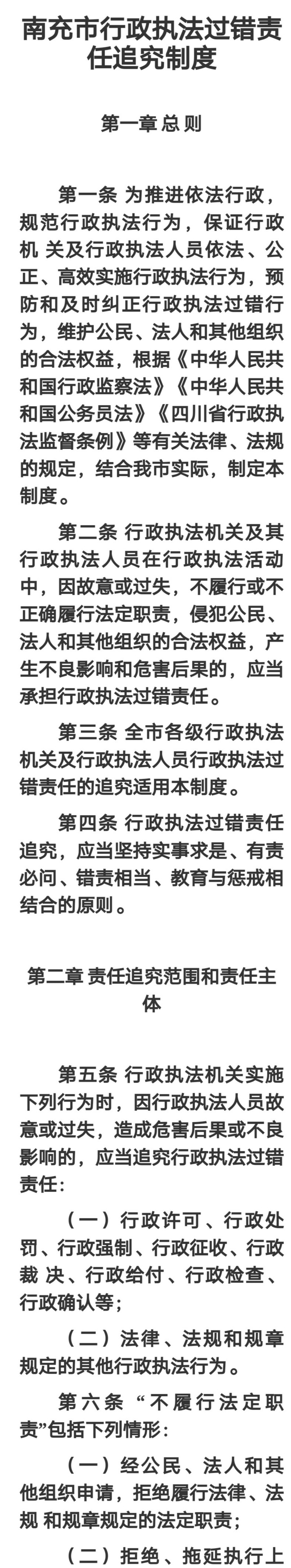 南充市行政执法过错责任追究制度

第一章 总 则

第一条 为推进依法行政，规范行政执法行为，保证行政机 关及行政执法人员依法、公正、高效实施行政执法行为，预防和及时纠正行政执法过错行为，维护公民、法人和其他组织的合法权益，根据《中华人民共和国行政监察法》《中华人民共和国公务员法》《四川省行政执法监督条例》等有关法律、法规的规定，结合我市实际，制定本制度。

第二条 行政执法机关及其行政执法人员在行政执法活动中，因故意或过失，不履行或不正确履行法定职责，侵犯公民、法人和其他组织的合法权益，产生不良影响和危害后果的，应当承担行政执法过错责任。

第三条 全市各级行政执法机关及行政执法人员行政执法过错责任的追究适用本制度。

第四条 行政执法过错责任追究，应当坚持实事求是、有责必问、错责相当、教育与惩戒相结合的原则。

第二章 责任追究范围和责任主体

第五条 行政执法机关实施下列行为时，因行政执法人员故意或过失，造成危害后果或不良影响的，应当追究行政执法过错责任：

（一）行政许可、行政处罚、行政强制、行政征收、行政裁 决、行政给付、行政检查、行政确认等；

（二）法律、法规和规章规定的其他行政执法行为。

第六条 “不履行法定职责”包括下列情形：

（一）经公民、法人和其他组织申请，拒绝履行法律、法规 和规章规定的法定职责；

（二）拒绝、拖延执行上